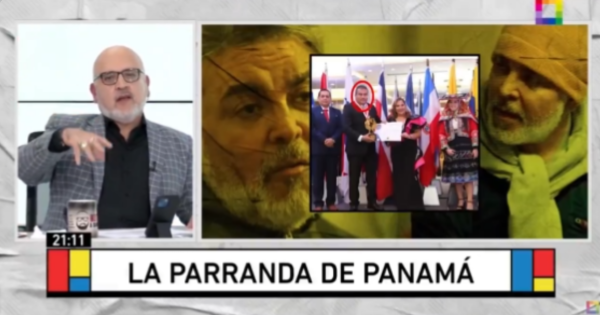 21:11

LA PARRANDA DE PANAMÁ